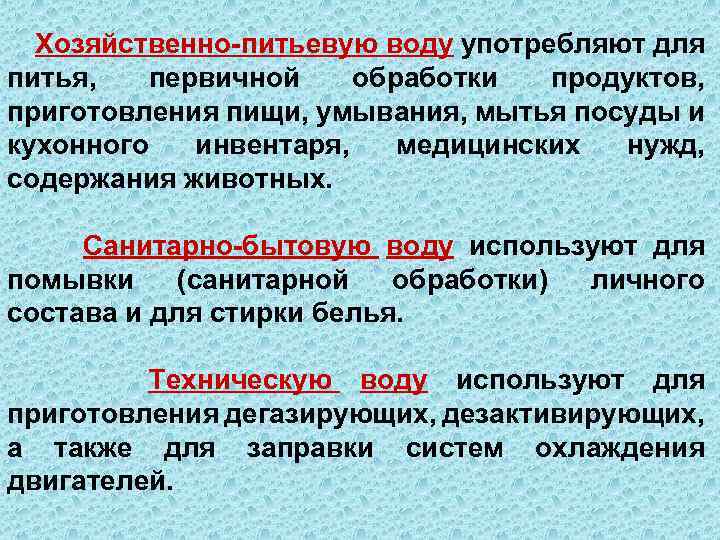 Хозяйственно-питьевую воду употребляют для питья, первичной обработки продуктов, приготовления пищи, умывания, мытья посуды и кухонного инвентаря, медицинских нужд, содержания животных.

Санитарно-бытовую воду используют для помывки (санитарной обработки) личного состава и для стирки белья.

Техническую воду используют для приготовления дегазирующих, дезактивирующих, а также для заправки систем охлаждения двигателей.